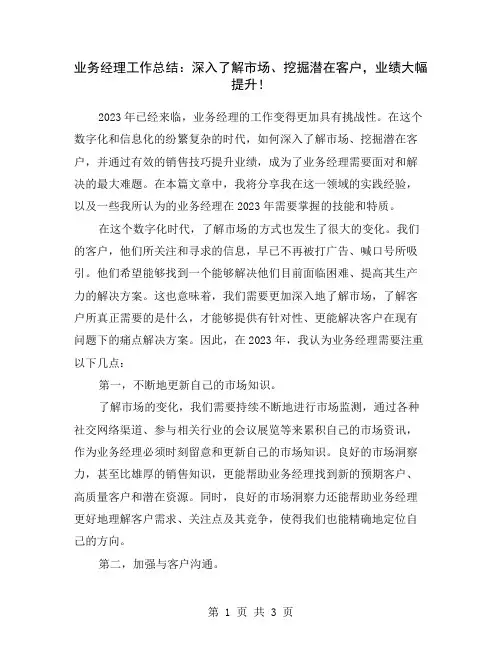 业务经理工作总结：深入了解市场、挖掘潜在客户，业绩大幅提升！

2023年已经来临，业务经理的工作变得更加具有挑战性。在这个数字化和信息化的纷繁复杂的时代，如何深入了解市场、挖掘潜在客户，并通过有效的销售技巧提升业绩，成为了业务经理需要面对和解决的最大难题。在本篇文章中，我将分享我在这一领域的实践经验，以及一些我所认为的业务经理在2023年需要掌握的技能和特质。

在这个数字化时代，了解市场的方式也发生了很大的变化。我们的客户，他们所关注和寻求的信息，早已不再被打广告、喊口号所吸引。他们希望能够找到一个能够解决他们目前面临困难、提高其生产力的解决方案。这也意味着，我们需要更加深入地了解市场，了解客户所真正需要的是什么，才能够提供有针对性、更能解决客户在现有问题下的痛点解决方案。因此，在2023年，我认为业务经理需要注重以下几点：

第一，不断地更新自己的市场知识。

了解市场的变化，我们需要持续不断地进行市场监测，通过各种社交网络渠道、参与相关行业的会议展览等来累积自己的市场资讯，作为业务经理必须时刻留意和更新自己的市场知识。良好的市场洞察力，甚至比雄厚的销售知识，更能帮助业务经理找到新的预期客户、高质量客户和潜在资源。同时，良好的市场洞察力还能帮助业务经理更好地理解客户需求、关注点及其竞争，使得我们也能精确地定位自己的方向。

第二，加强与客户沟通。

第 1 页 共 3 页